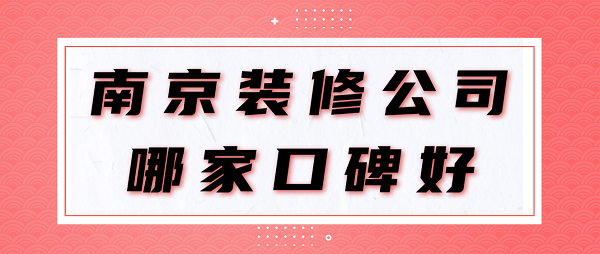 南京装修公司
哪家口碑好